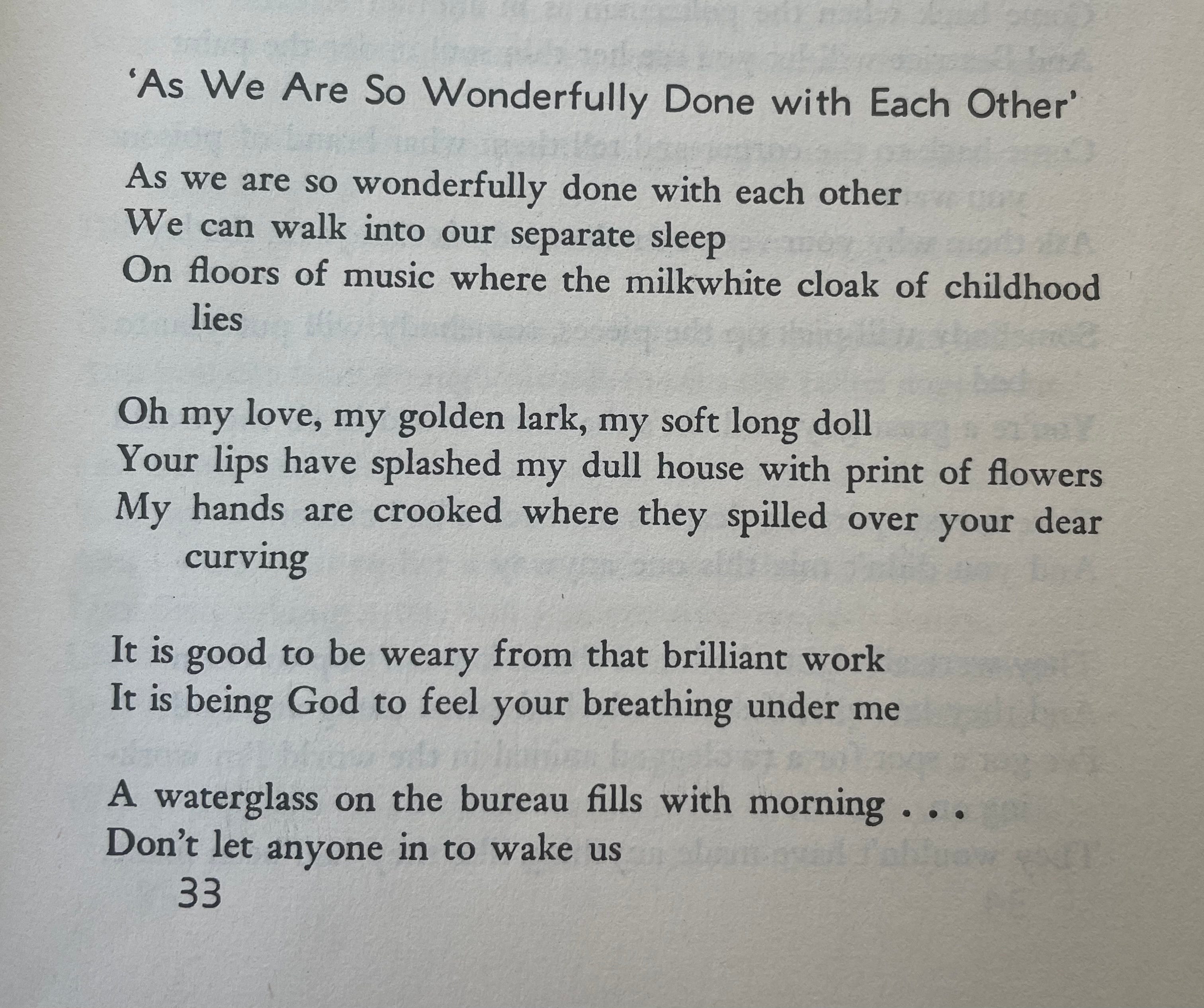 'As We Are So Wonderfully Done with Each Other'

As we are so wonderfully done with each other
We can walk into our separate sleep
On floors of music where the milkwhite cloak of childhood lies

Oh my love, my golden lark, my soft long doll
Your lips have splashed my dull house with print of flowers
My hands are crooked where they spilled over your dear curving

It is good to be weary from that brilliant work
It is being God to feel your breathing under me

A waterglass on the bureau fills with morning . . .
Don't let anyone in to wake us

33